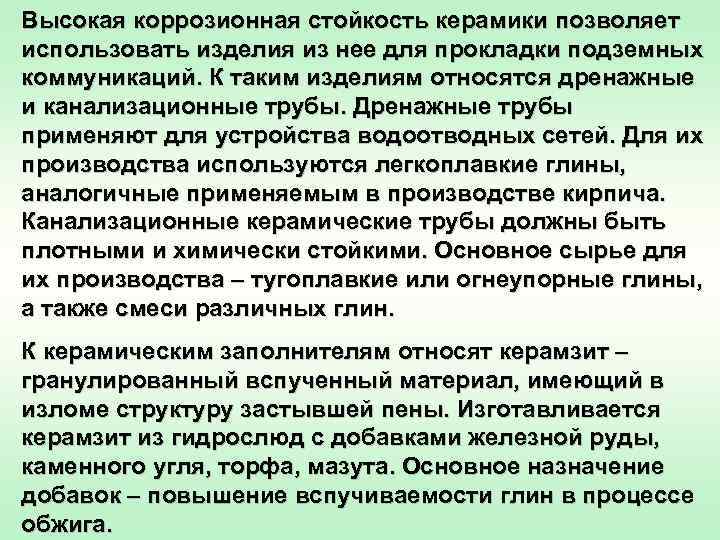 Высокая коррозионная стойкость керамики позволяет использовать изделия из нее для прокладки подземных коммуникаций. К таким изделиям относятся дренажные и канализационные трубы. Дренажные трубы применяют для устройства водоотводных сетей. Для их производства используются легкоплавкие глины, аналогичные применяемым в производстве кирпича. Канализационные керамические трубы должны быть плотными и химически стойкими. Основное сырье для их производства – тугоплавкие или огнеупорные глины, а также смеси различных глин.

К керамическим заполнителям относят керамзит – гранулированный вспученный материал, имеющий в изломе структуру застывшей пены. Изготавливается керамзит из гидрослюд с добавками железной руды, каменного угля, торфа, мазута. Основное назначение добавок – повышение вспучиваемости глин в процессе обжига.